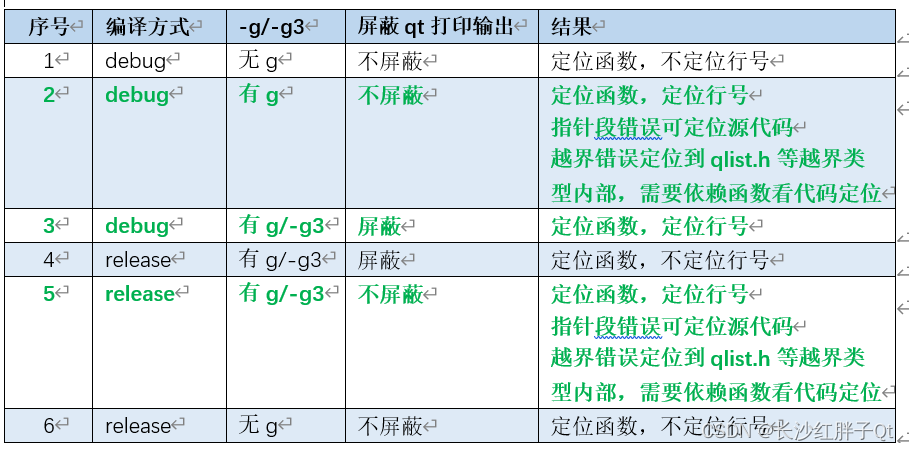 | 序号 | 编译方式 | -g/-g3 | 屏蔽 qt 打印输出 | 结果 |
|---|---|---|---|---|
| 1 | debug | 无 g | 不屏蔽 | 定位函数，不定位行号 |
| 2 | debug | 有 g | 不屏蔽 | 定位函数，定位行号 指针段错误可定位源代码 越界错误定位到 qlist.h 等越界类型内部，需要依赖函数看代码定位 |
| 3 | debug | 有 g/-g3 | 屏蔽 | 定位函数，定位行号 |
| 4 | release | 有 g/-g3 | 屏蔽 | 定位函数，不定位行号 |
| 5 | release | 有 g/-g3 | 不屏蔽 | 定位函数，定位行号 指针段错误可定位源代码 越界错误定位到 qlist.h 等越界类型内部，需要依赖函数看代码定位 |
| 6 | release | 无 g | 不屏蔽 | 定位函数，不定位行号 |

CSDN @长沙红胖子Qt